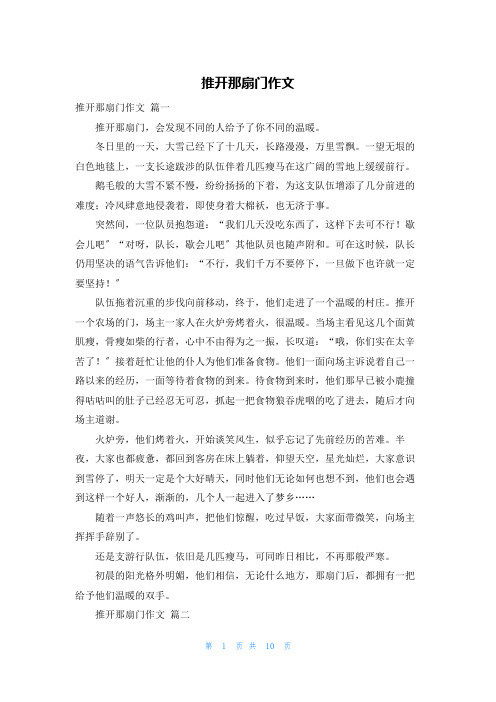 推开那扇门作文

推开那扇门作文 篇一

推开那扇门，会发现不同的人给予了你不同的温暖。

冬日里的一天，大雪已经下了十几天，长路漫漫，万里雪飘。一望无垠的白色地毯上，一支长途跋涉的队伍伴着几匹瘦马在这广阔的雪地上缓缓前行。

鹅毛般的大雪不紧不慢，纷纷扬扬的下着，为这支队伍增添了几分前进的难度；冷风肆意地侵袭着，即使身着大棉袄，也无济于事。

突然间，一位队员抱怨道：“我们几天没吃东西了，这样下去可不行！歇会儿吧”“对呀，队长，歇会儿吧”其他队员也随声附和。可在这时候，队长仍用坚决的语气告诉他们：“不行，我们千万不要停下，一旦做下也许就一定要坚持！”

队伍拖着沉重的步伐向前移动，终于，他们走进了一个温暖的村庄。推开一个农场的门，场主一家人在火炉旁烤着火，很温暖。当场主看见这几个面黄肌瘦，骨瘦如柴的行者，心中不由得为之一振，长叹道：“哦，你们实在太辛苦了！”接着赶忙让他的仆人为他们准备食物。他们一面向场主诉说着自己一路以来的经历，一面等待着食物的到来。待食物到来时，他们那早已被小鹿撞得咕咕叫的肚子已经忍无可忍，抓起一把食物狼吞虎咽的吃了进去，随后才向场主道谢。

火炉旁，他们烤着火，开始谈笑风生，似乎忘记了先前经历的苦难。半夜，大家也都疲惫，都回到客房在床上躺着，仰望天空，星光灿烂，大家意识到雪停了，明天一定是个大好晴天，同时他们无论如何也想不到，他们也会遇到这样一个好人，渐渐的，几个人一起进入了梦乡……

随着一声悠长的鸡叫声，把他们惊醒，吃过早饭，大家面带微笑，向场主挥挥手辞别了。

还是支游行队伍，依旧是几匹瘦马，可同昨日相比，不再那般严寒。

初晨的阳光格外明媚，他们相信，无论什么地方，那扇门后，都拥有一把给予他们温暖的双手。

推开那扇门作文 篇二

第 1 页 共 10 页